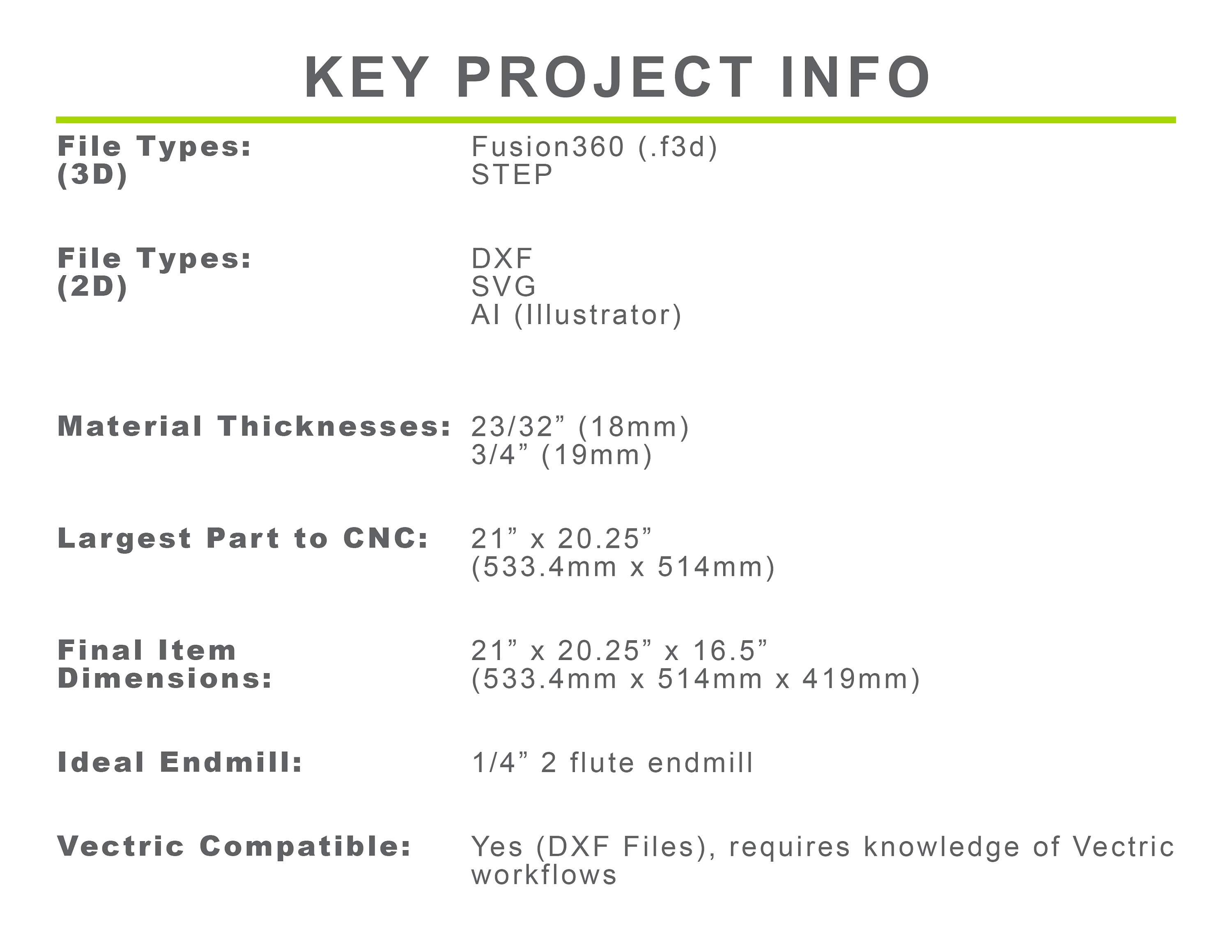 KEY PROJECT INFO

File Types:
(3D)

Fusion360 (.f3d)
STEP

File Types:
(2D)

DXF
SVG
AI (Illustrator)

Material Thicknesses:

23/32" (18mm)
3/4" (19mm)

Largest Part to CNC:

21" x 20.25"
(533.4mm x 514mm)

Final Item
Dimensions:

21" x 20.25" x 16.5"
(533.4mm x 514mm x 419mm)

Ideal Endmill:

1/4" 2 flute endmill

Vectric Compatible:

Yes (DXF Files), requires knowledge of Vectric workflows